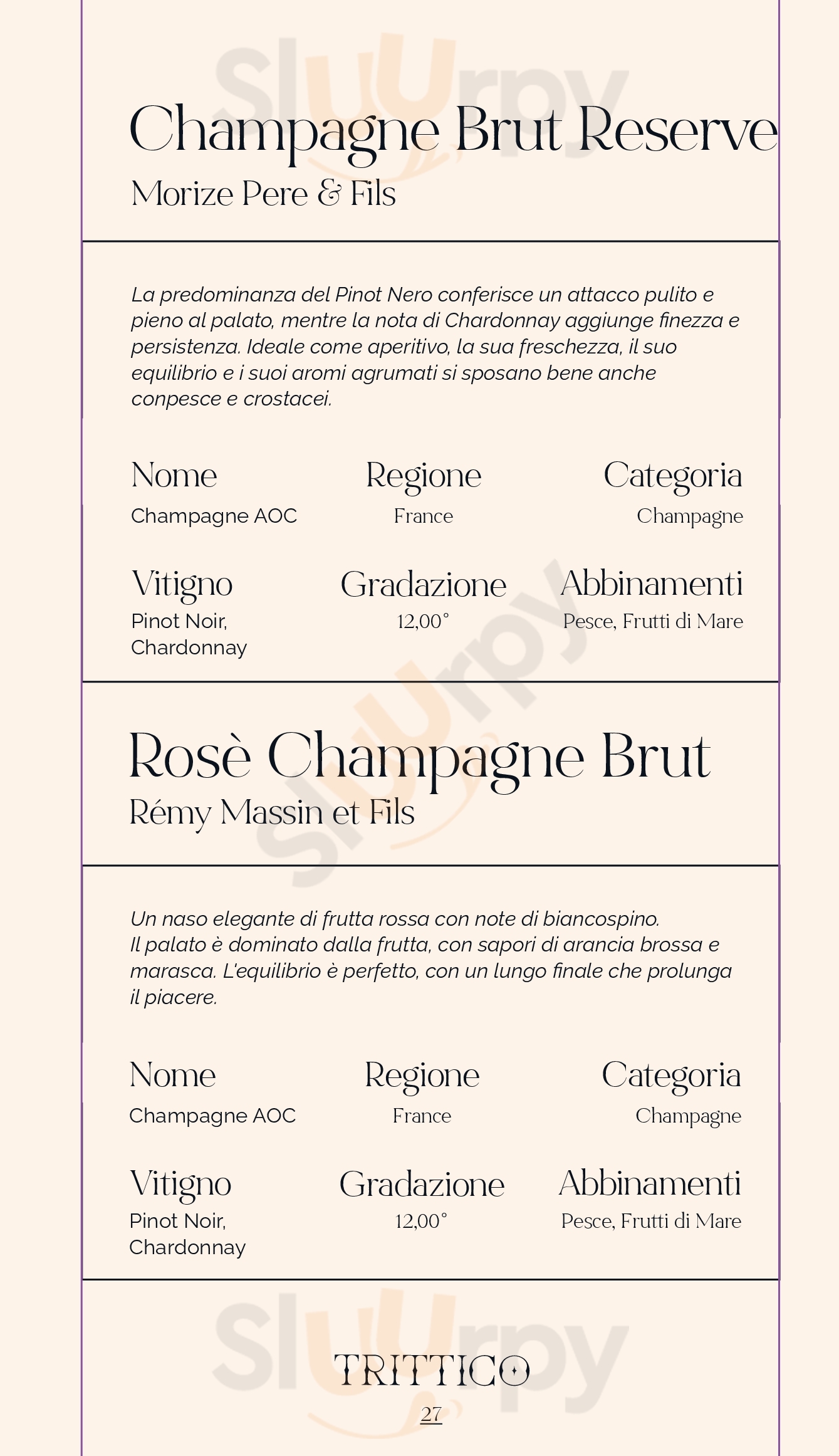 Sluurpy

Champagne Brut Reserve
Morize Pere & Fils

La predominanza del Pinot Nero conferisce un attacco pulito e pieno al palato, mentre la nota di Chardonnay aggiunge finezza e persistenza. Ideale come aperitivo, la sua freschezza, il suo equilibrio e i suoi aromi agrumati si sposano bene anche conpesce e crostacei.

Nome
Champagne AOC

Regione
France

Categoria
Champagne

Vitigno
Pinot Noir, Chardonnay

Gradazione
12,00°

Abbinamenti
Pesce, Frutti di Mare

Sluurpy

Rosè Champagne Brut
Rémy Massin et Fils

Un naso elegante di frutta rossa con note di biancospino.
Il palato è dominato dalla frutta, con sapori di arancia brossa e marasca. L'equilibrio è perfetto, con un lungo finale che prolunga il piacere.

Nome
Champagne AOC

Regione
France

Categoria
Champagne

Vitigno
Pinot Noir, Chardonnay

Gradazione
12,00°

Abbinamenti
Pesce, Frutti di Mare

Sluurpy

TRITTICO
27